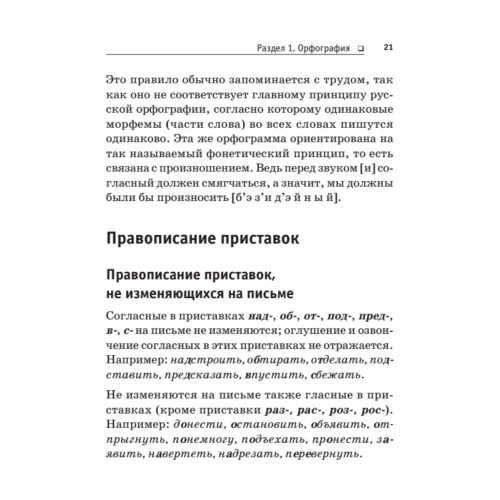 Раздел 1. Орфография ❑ 21

Это правило обычно запоминается с трудом, так как оно не соответствует главному принципу русской орфографии, согласно которому одинаковые морфемы (части слова) во всех словах пишутся одинаково. Эта же орфограмма ориентирована на так называемый фонетический принцип, то есть связана с произношением. Ведь перед звуком [и] согласный должен смягчаться, а значит, мы должны были бы произносить [б'э з'и д'э й н ы й].

Правописание приставок

Правописание приставок, не изменяющихся на письме

Согласные в приставках над-, об-, от-, под-, пред-, в-, с- на письме не изменяются; оглушение и озвончение согласных в этих приставках не отражается. Например: надстроить, обтирать, отделать, подставить, предсказать, впустить, сбежать.

Не изменяются на письме также гласные в приставках (кроме приставки раз-, рас-, роз-, рос-). Например: донести, остановить, объявить, отпрыгнуть, понемногу, подъехать, пронести, заявить, навертеть, надрезать, перевернуть.